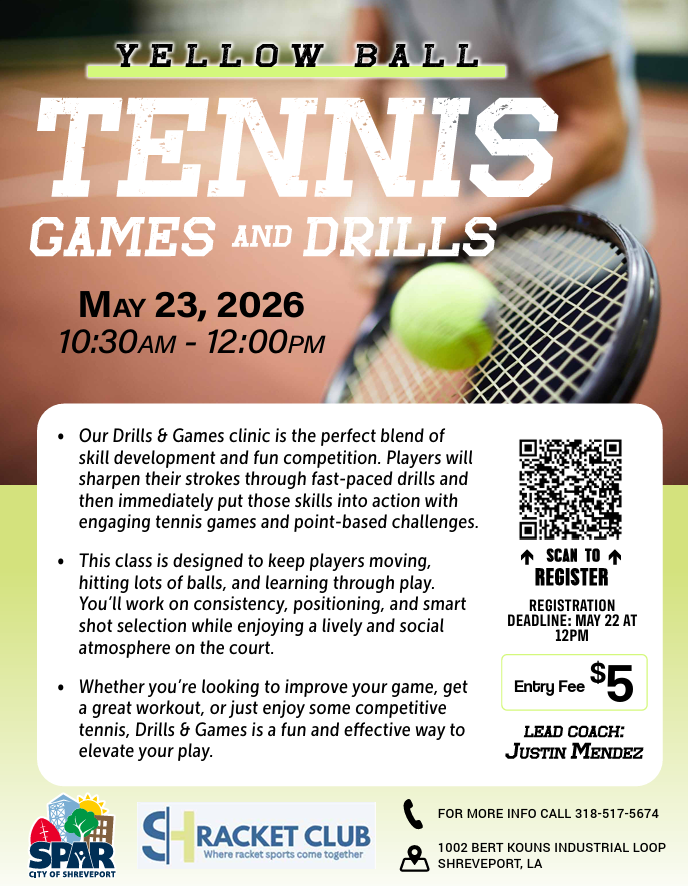 YELLOW BALL

TENNIS

GAMES AND DRILLS

MAY 23, 2026
10:30AM - 12:00PM

• Our Drills & Games clinic is the perfect blend of skill development and fun competition. Players will sharpen their strokes through fast-paced drills and then immediately put those skills into action with engaging tennis games and point-based challenges.

• This class is designed to keep players moving, hitting lots of balls, and learning through play. You'll work on consistency, positioning, and smart shot selection while enjoying a lively and social atmosphere on the court.

• Whether you're looking to improve your game, get a great workout, or just enjoy some competitive tennis, Drills & Games is a fun and effective way to elevate your play.

↑ SCAN TO ↑
REGISTER

REGISTRATION DEADLINE: MAY 22 AT 12PM

Entry Fee $5

LEAD COACH:
JUSTIN MENDEZ

SPAR
CITY OF SHREVEPORT

SH RACKET CLUB
Where racket sports come together

FOR MORE INFO CALL 318-517-5674

1002 BERT KOUNS INDUSTRIAL LOOP
SHREVEPORT, LA